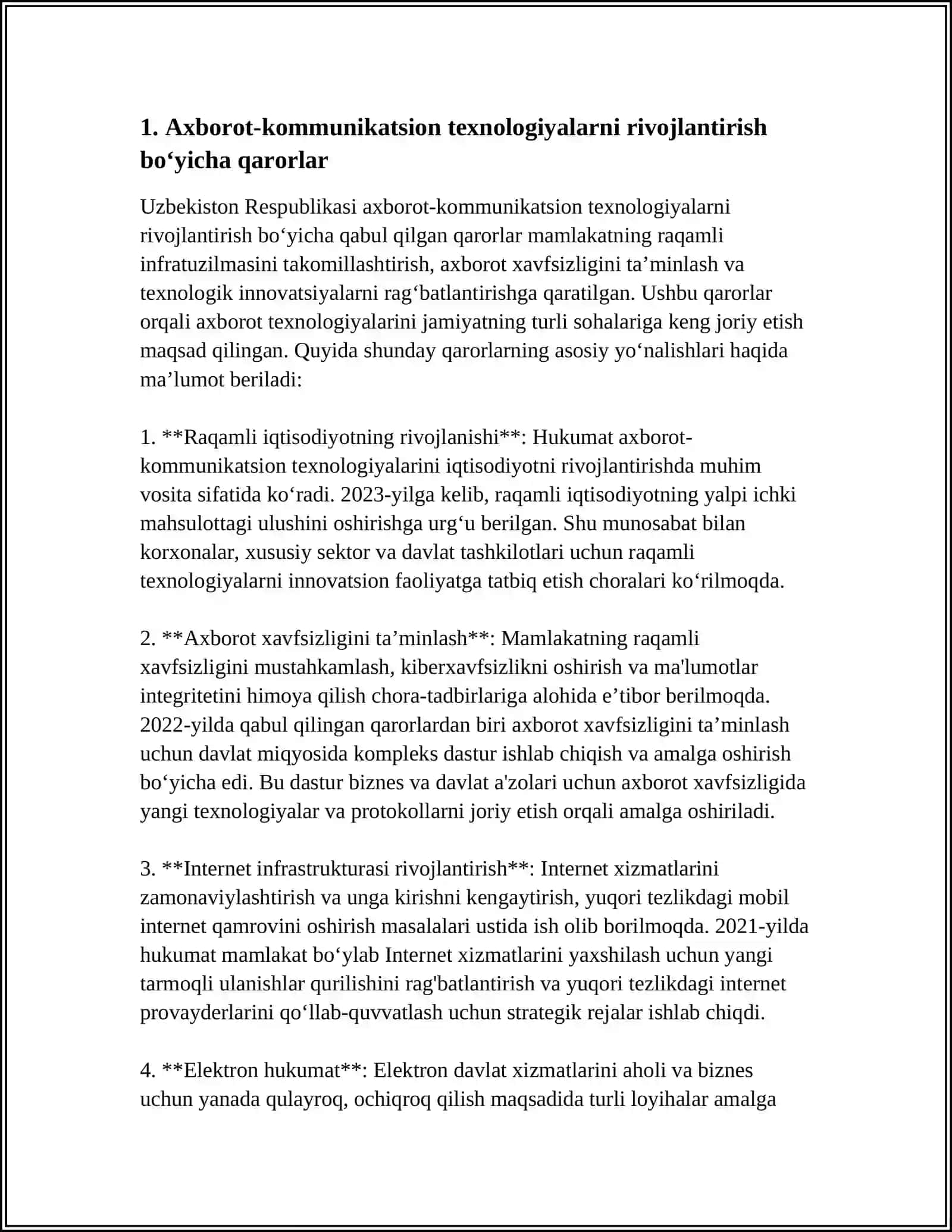 1. Axborot-kommunikatsion texnologiyalarni rivojlantirish bo'yicha qarorlar

Uzbekiston Respublikasi axborot-kommunikatsion texnologiyalarni rivojlantirish bo'yicha qabul qilgan qarorlar mamlakatning raqamli infratuzilmasini takomillashtirish, axborot xavfsizligini ta'minlash va texnologik innovatsiyalarni rag'batlantirishga qaratilgan. Ushbu qarorlar orqali axborot texnologiyalarini jamiyatning turli sohalariga keng joriy etish maqsad qilingan. Quyida shunday qarorlarning asosiy yo'nalishlari haqida ma'lumot beriladi:

1. **Raqamli iqtisodiyotning rivojlanishi**: Hukumat axborot-kommunikatsion texnologiyalarini iqtisodiyotni rivojlantirishda muhim vosita sifatida ko'radi. 2023-yilga kelib, raqamli iqtisodiyotning yalpi ichki mahsulottagi ulushini oshirishga urg'u berilgan. Shu munosabat bilan korxonalar, xususiy sektor va davlat tashkilotlari uchun raqamli texnologiyalarni innovatsion faoliyatga tatbiq etish choralari ko'rilmoqda.

2. **Axborot xavfsizligini ta'minlash**: Mamlakatning raqamli xavfsizligini mustahkamlash, kiberxavfsizlikni oshirish va ma'lumotlar integritetini himoya qilish chora-tadbirlariga alohida e'tibor berilmoqda. 2022-yilda qabul qilingan qarorlardan biri axborot xavfsizligini ta'minlash uchun davlat miqyosida kompleks dastur ishlab chiqish va amalga oshirish bo'yicha edi. Bu dastur biznes va davlat a'zolari uchun axborot xavfsizligida yangi texnologiyalar va protokollarni joriy etish orqali amalga oshiriladi.

3. **Internet infrastrukturasi rivojlantirish**: Internet xizmatlarini zamonaviylashtirish va unga kirishni kengaytirish, yuqori tezlikdagi mobil internet qamrovini oshirish masalalari ustida ish olib borilmoqda. 2021-yilda hukumat mamlakat bo'ylab Internet xizmatlarini yaxshilash uchun yangi tarmoqli ulanishlar qurilishini rag'batlantirish va yuqori tezlikdagi internet provayderlarini qo'llab-quvvatlash uchun strategik rejalar ishlab chiqdi.

4. **Elektron hukumat**: Elektron davlat xizmatlarini aholi va biznes uchun yanada qulayroq, ochiqroq qilish maqsadida turli loyihalar amalga